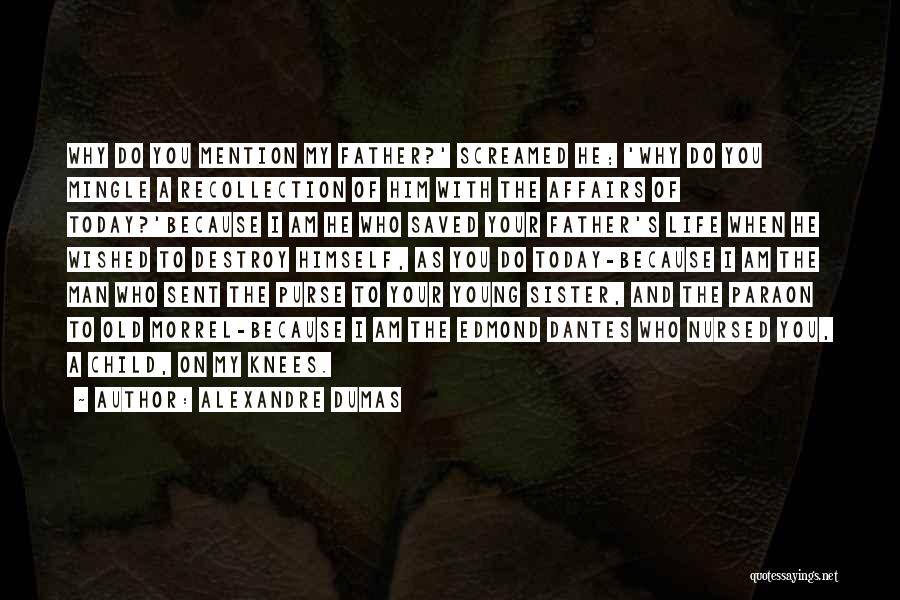 WHY DO YOU MENTION MY FATHER?' SCREAMED HE; 'WHY DO YOU MINGLE A RECOLLECTION OF HIM WITH THE AFFAIRS OF TODAY?'BECAUSE I AM HE WHO SAVED YOUR FATHER'S LIFE WHEN HE WISHED TO DESTROY HIMSELF, AS YOU DO TODAY-BECAUSE I AM THE MAN WHO SENT THE PURSE TO YOUR YOUNG SISTER, AND THE PARAON TO OLD MORREL-BECAUSE I AM THE EDMOND DANTES WHO NURSED YOU, A CHILD, ON MY KNEES.

~ AUTHOR: ALEXANDRE DUMAS

quotessayings.net